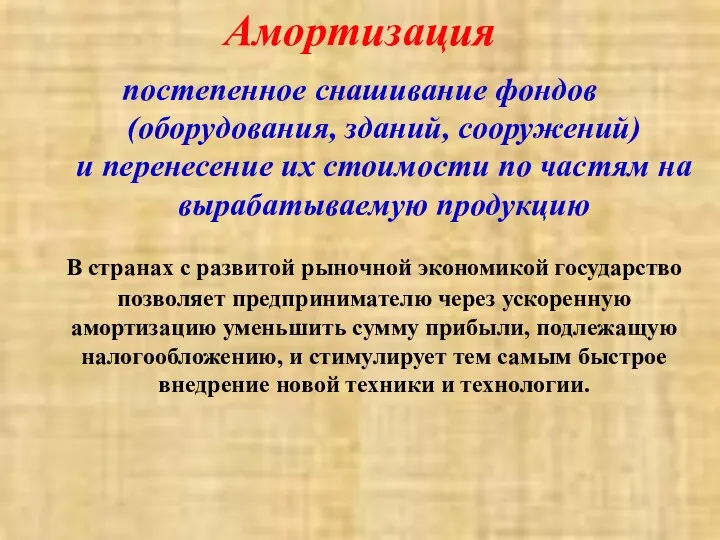 Амортизация

постепенное снашивание фондов (оборудования, зданий, сооружений) и перенесение их стоимости по частям на вырабатываемую продукцию

В странах с развитой рыночной экономикой государство позволяет предпринимателю через ускоренную амортизацию уменьшить сумму прибыли, подлежащую налогообложению, и стимулирует тем самым быстрое внедрение новой техники и технологии.